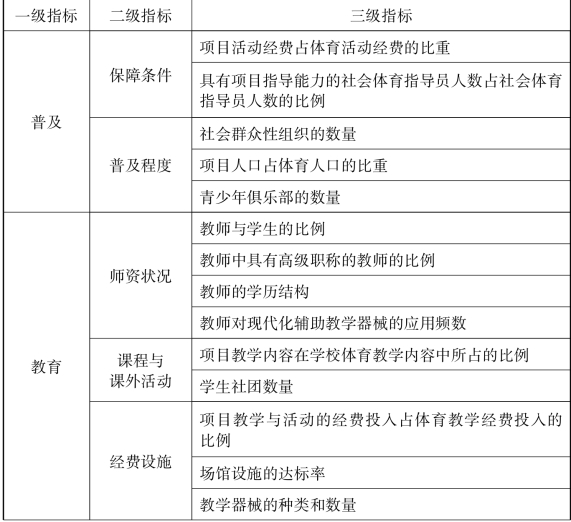 | 一级指标 | 二级指标 | 三级指标 |
|---|---|---|
| 普及 | 保障条件 | 项目活动经费占体育活动经费的比重 |
| | | 具有项目指导能力的社会体育指导员人数占社会体育指导员人数的比例 |
| | 普及程度 | 社会群众性组织的数量 |
| | | 项目人口占体育人口的比重 |
| | | 青少年俱乐部的数量 |
| 教育 | 师资状况 | 教师与学生的比例 |
| | | 教师中具有高级职称的教师的比例 |
| | | 教师的学历结构 |
| | | 教师对现代化辅助教学器械的应用频数 |
| | 课程与课外活动 | 项目教学内容在学校体育教学内容中所占的比例 |
| | | 学生社团数量 |
| | 经费设施 | 项目教学与活动的经费投入占体育教学经费投入的比例 |
| | | 场馆设施的达标率 |
| | | 教学器械的种类和数量 |